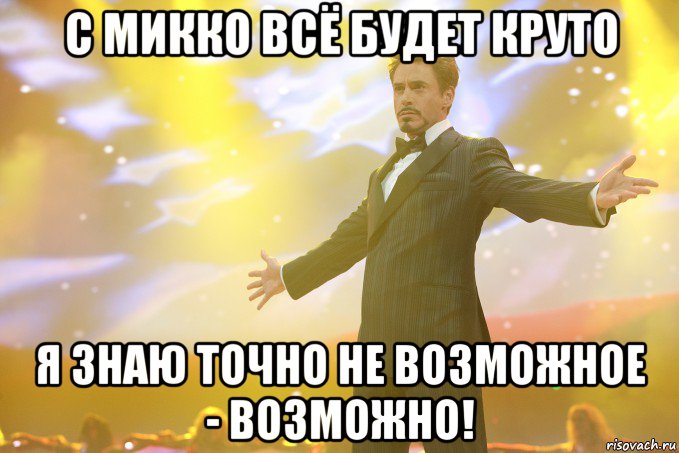 С МИККО ВСЁ БУДЕТ КРУТО

Я ЗНАЮ ТОЧНО НЕ ВОЗМОЖНОЕ - ВОЗМОЖНО!

risovach.ru